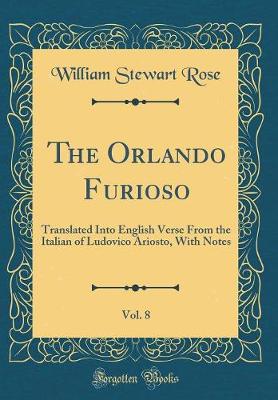 William Stewart Rose

The Orlando Furioso

Translated Into English Verse From the Italian of Ludovico Ariosto, With Notes

Vol. 8

Forgotten Books